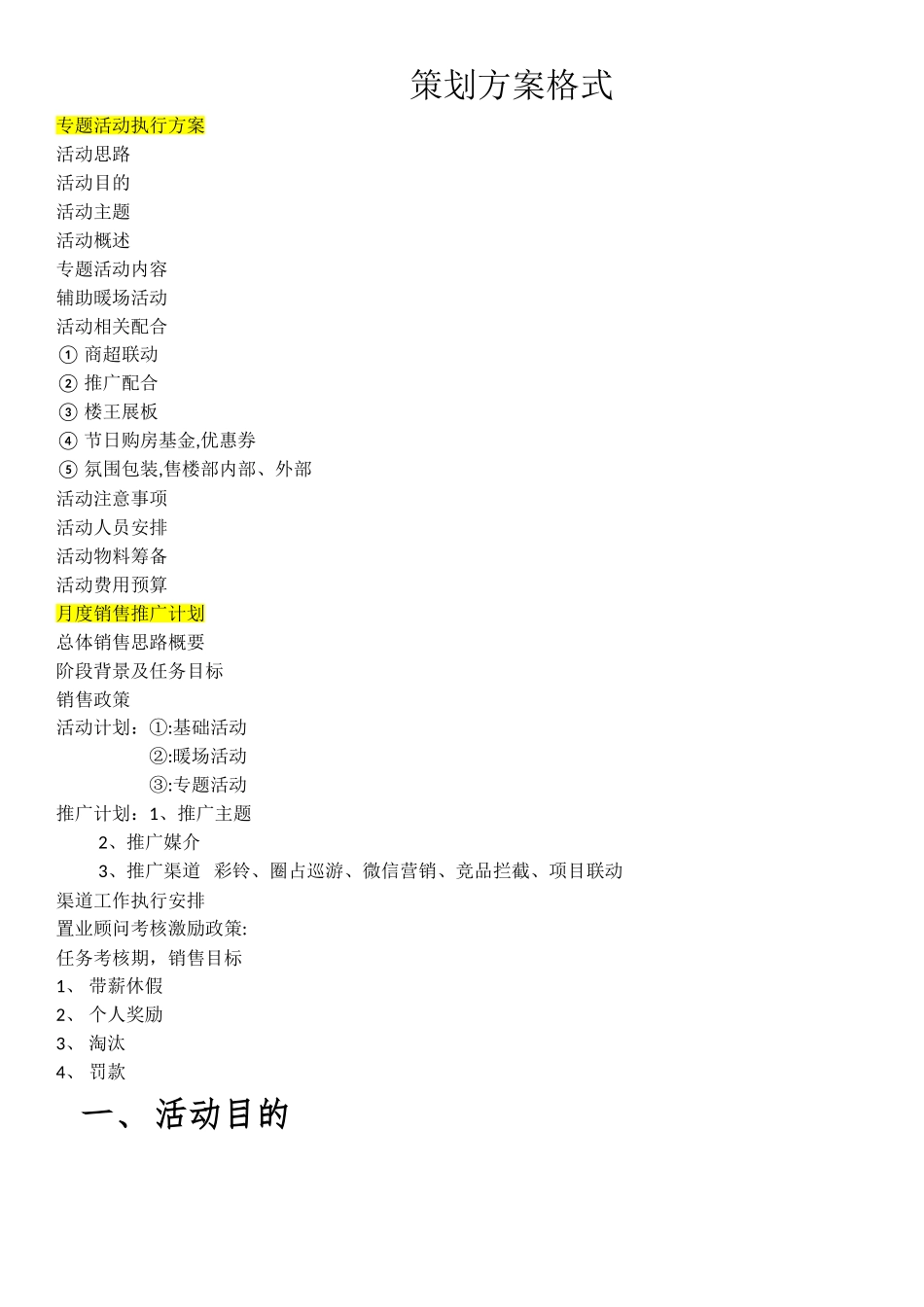 策划方案格式

专题活动执行方案
活动思路
活动目的
活动主题
活动概述
专题活动内容
辅助暖场活动
活动相关配合
① 商超联动
② 推广配合
③ 楼王展板
④ 节日购房基金,优惠券
⑤ 氛围包装,售楼部内部、外部
活动注意事项
活动人员安排
活动物料筹备
活动费用预算
月度销售推广计划
总体销售思路概要
阶段背景及任务目标
销售政策
活动计划：①:基础活动
②:暖场活动
③:专题活动
推广计划：1、推广主题
2、推广媒介
3、推广渠道 彩铃、圈占巡游、微信营销、竞品拦截、项目联动
渠道工作执行安排
置业顾问考核激励政策:
任务考核期，销售目标
1、 带薪休假
2、 个人奖励
3、 淘汰
4、 罚款

一、 活动目的